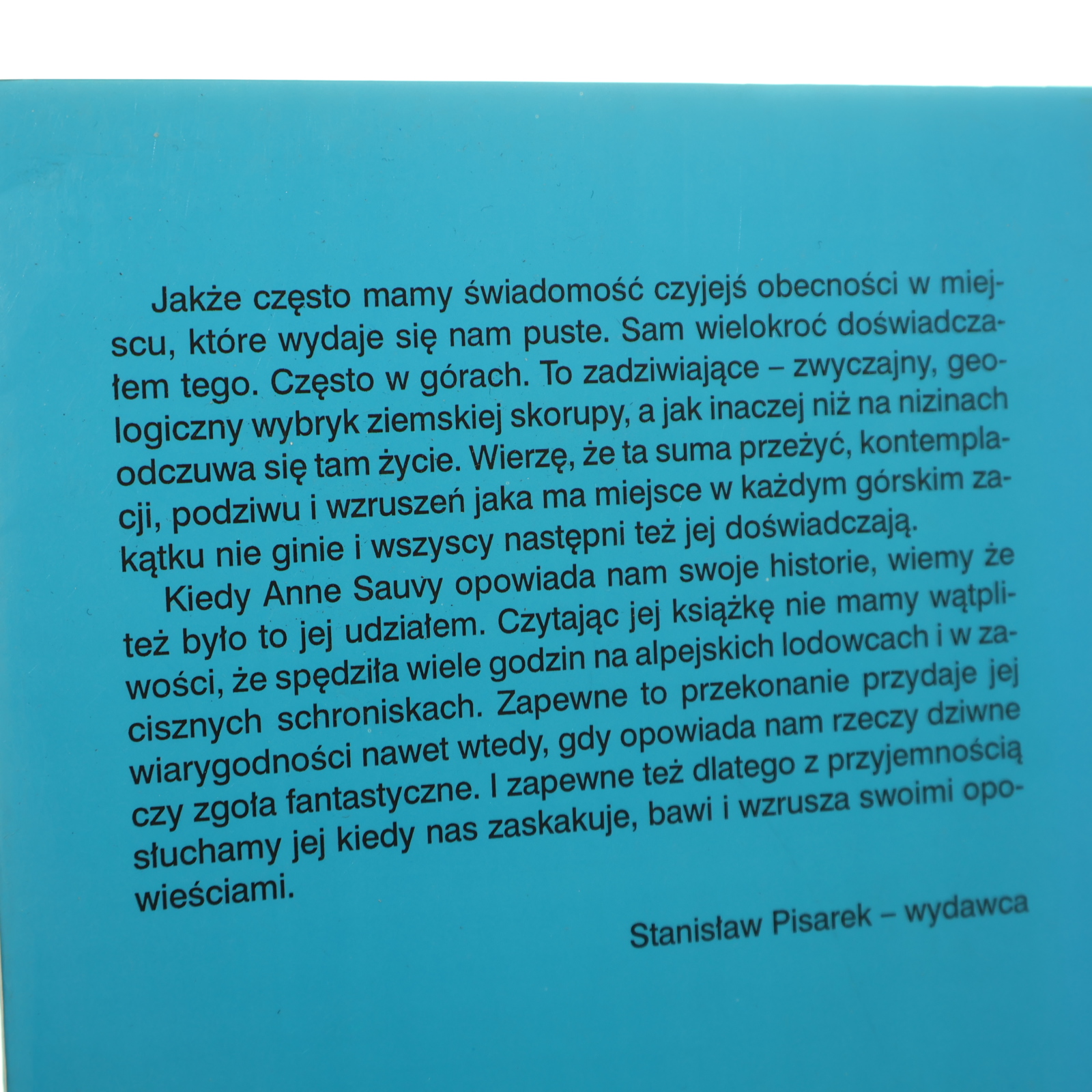 Jakże często mamy świadomość czyjejś obecności w miejscu, które wydaje się nam puste. Sam wielokroć doświadczałem tego. Często w górach. To zadziwiające – zwyczajny, geologiczny wybryk ziemskiej skorupy, a jak inaczej niż na nizinach odczuwa się tam życie. Wierzę, że ta suma przeżyć, kontemplacji, podziwu i wzruszeń jaka ma miejsce w każdym górskim zakątku nie ginie i wszyscy następni też jej doświadczają.

Kiedy Anne Sauvy opowiada nam swoje historie, wiemy że też było to jej udziałem. Czytając jej książkę nie mamy wątpliwości, że spędziła wiele godzin na alpejskich lodowcach i w zacisznych schroniskach. Zapewne to przekonanie przydaje jej wiarygodności nawet wtedy, gdy opowiada nam rzeczy dziwne czy zgoła fantastyczne. I zapewne też dlatego z przyjemnością słuchamy jej kiedy nas zaskakuje, bawi i wzrusza swoimi opowieściami.

Stanisław Pisarek – wydawca